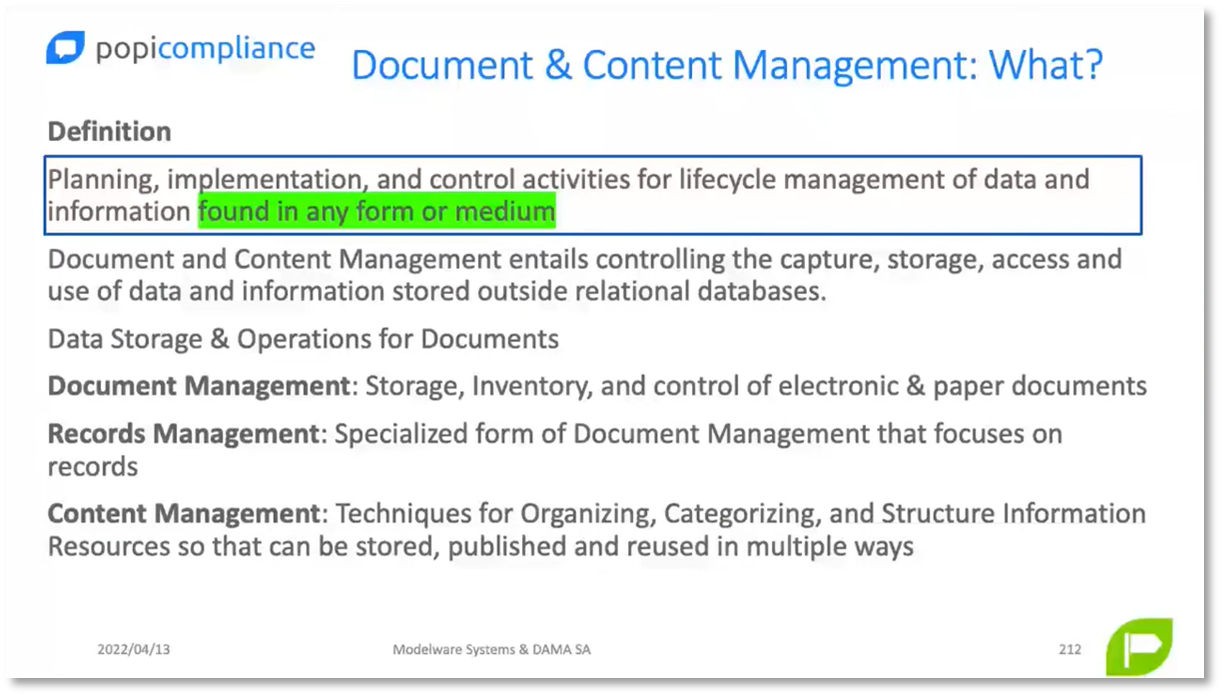 popicompliance

Document & Content Management: What?

Definition

Planning, implementation, and control activities for lifecycle management of data and information found in any form or medium

Document and Content Management entails controlling the capture, storage, access and use of data and information stored outside relational databases.

Data Storage & Operations for Documents

Document Management: Storage, Inventory, and control of electronic & paper documents

Records Management: Specialized form of Document Management that focuses on records

Content Management: Techniques for Organizing, Categorizing, and Structure Information Resources so that can be stored, published and reused in multiple ways

2022/04/13

Modelware Systems & DAMA SA

212